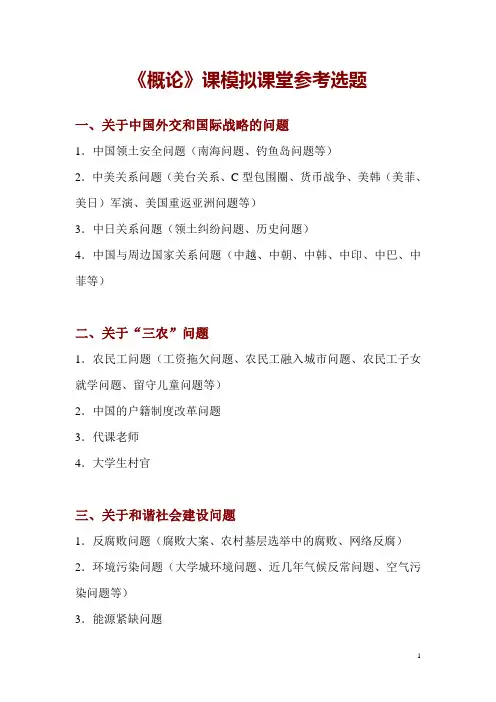 《概论》课模拟课堂参考选题

一、关于中国外交和国际战略的问题

1．中国领土安全问题（南海问题、钓鱼岛问题等）

2．中美关系问题（美台关系、C 型包围圈、货币战争、美韩（美菲、美日）军演、美国重返亚洲问题等）

3．中日关系问题（领土纠纷问题、历史问题）

4．中国与周边国家关系问题（中越、中朝、中韩、中印、中巴、中菲等）

二、关于“三农”问题

1．农民工问题（工资拖欠问题、农民工融入城市问题、农民工子女就学问题、留守儿童问题等）

2．中国的户籍制度改革问题

3．代课老师

4．大学生村官

三、关于和谐社会建设问题

1．反腐败问题（腐败大案、农村基层选举中的腐败、网络反腐）

2．环境污染问题（大学城环境问题、近几年气候反常问题、空气污染问题等）

3．能源紧缺问题

1